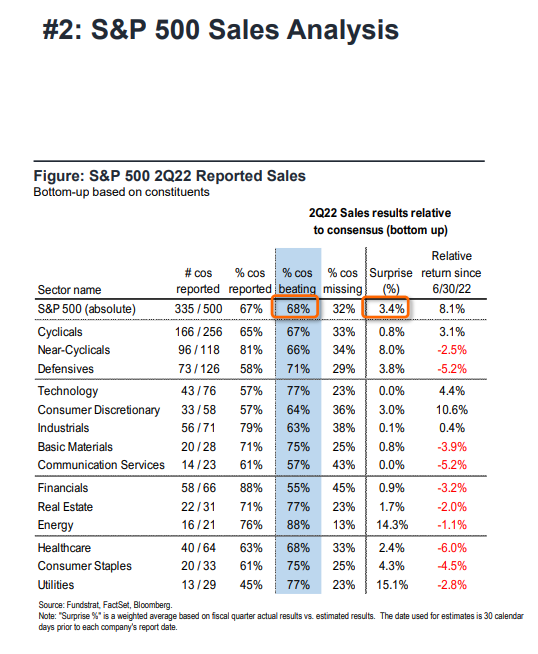 #2: S&P 500 Sales Analysis

Figure: S&P 500 2Q22 Reported Sales
Bottom-up based on constituents

2Q22 Sales results relative to consensus (bottom up)

| Sector name | # cos reported | % cos reported | % cos beating | % cos missing | Surprise (%) | Relative return since 6/30/22 |
|---|---|---|---|---|---|---|
| S&P 500 (absolute) | 335 / 500 | 67% | 68% | 32% | 3.4% | 8.1% |
| Cyclicals | 166 / 256 | 65% | 67% | 33% | 0.8% | 3.1% |
| Near-Cyclicals | 96 / 118 | 81% | 66% | 34% | 8.0% | -2.5% |
| Defensives | 73 / 126 | 58% | 71% | 29% | 3.8% | -5.2% |
| Technology | 43 / 76 | 57% | 77% | 23% | 0.0% | 4.4% |
| Consumer Discretionary | 33 / 58 | 57% | 64% | 36% | 3.0% | 10.6% |
| Industrials | 56 / 71 | 79% | 63% | 38% | 0.1% | 0.4% |
| Basic Materials | 20 / 28 | 71% | 75% | 25% | 0.8% | -3.9% |
| Communication Services | 14 / 23 | 61% | 57% | 43% | 0.0% | -5.2% |
| Financials | 58 / 66 | 88% | 55% | 45% | 0.9% | -3.2% |
| Real Estate | 22 / 31 | 71% | 77% | 23% | 1.7% | -2.0% |
| Energy | 16 / 21 | 76% | 88% | 13% | 14.3% | -1.1% |
| Healthcare | 40 / 64 | 63% | 68% | 33% | 2.4% | -6.0% |
| Consumer Staples | 20 / 33 | 61% | 75% | 25% | 4.3% | -4.5% |
| Utilities | 13 / 29 | 45% | 77% | 23% | 15.1% | -2.8% |

Source: Fundstrat, FactSet, Bloomberg.
Note: "Surprise %" is a weighted average based on fiscal quarter actual results vs. estimated results. The date used for estimates is 30 calendar days prior to each company's report date.